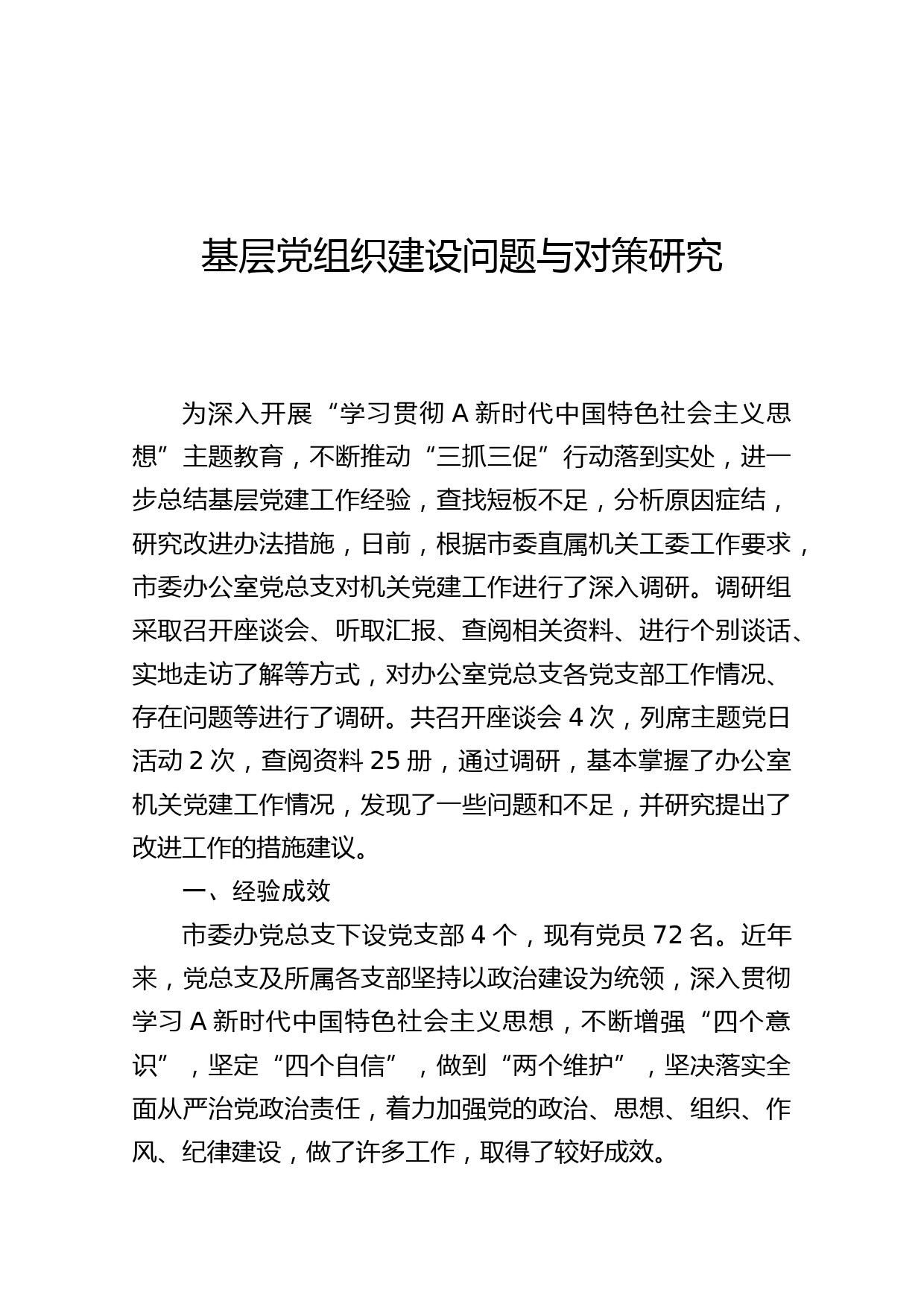 基层党组织建设问题与对策研究

为深入开展“学习贯彻 A 新时代中国特色社会主义思想”主题教育，不断推动“三抓三促”行动落到实处，进一步总结基层党建工作经验，查找短板不足，分析原因症结，研究改进办法措施，日前，根据市委直属机关工委工作要求，市委办公室党总支对机关党建工作进行了深入调研。调研组采取召开座谈会、听取汇报、查阅相关资料、进行个别谈话、实地走访了解等方式，对办公室党总支各党支部工作情况、存在问题等进行了调研。共召开座谈会 4 次，列席主题党日活动 2 次，查阅资料 25 册，通过调研，基本掌握了办公室机关党建工作情况，发现了一些问题和不足，并研究提出了改进工作的措施建议。

一、经验成效

市委办党总支下设党支部 4 个，现有党员 72 名。近年来，党总支及所属各支部坚持以政治建设为统领，深入贯彻学习 A 新时代中国特色社会主义思想，不断增强“四个意识”，坚定“四个自信”，做到“两个维护”，坚决落实全面从严治党政治责任，着力加强党的政治、思想、组织、作风、纪律建设，做了许多工作，取得了较好成效。